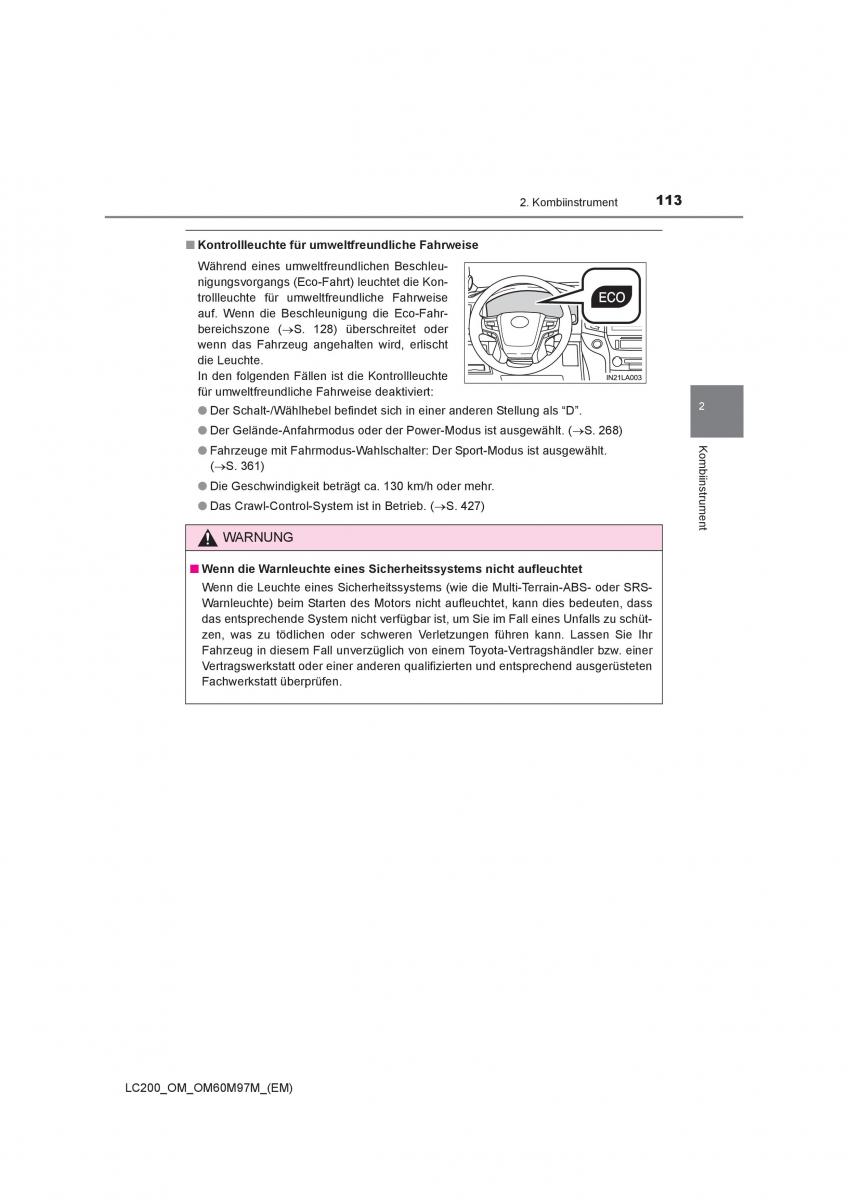 2. Kombiinstrument 113

■ Kontrollleuchte für umweltfreundliche Fahrweise

Während eines umweltfreundlichen Beschleunigungsvorgangs (Eco-Fahrt) leuchtet die Kontrollleuchte für umweltfreundliche Fahrweise auf. Wenn die Beschleunigung die Eco-Fahrbereichszone (→S. 128) überschreitet oder wenn das Fahrzeug angehalten wird, erlischt die Leuchte.
In den folgenden Fällen ist die Kontrollleuchte für umweltfreundliche Fahrweise deaktiviert:

ECO

IN21LA003

● Der Schalt-/Wählhebel befindet sich in einer anderen Stellung als “D”.
● Der Gelände-Anfahrmodus oder der Power-Modus ist ausgewählt. (→S. 268)
● Fahrzeuge mit Fahrmodus-Wahlschalter: Der Sport-Modus ist ausgewählt. (→S. 361)
● Die Geschwindigkeit beträgt ca. 130 km/h oder mehr.
● Das Crawl-Control-System ist in Betrieb. (→S. 427)

WARNUNG

■ Wenn die Warnleuchte eines Sicherheitssystems nicht aufleuchtet
Wenn die Leuchte eines Sicherheitssystems (wie die Multi-Terrain-ABS- oder SRS-Warnleuchte) beim Starten des Motors nicht aufleuchtet, kann dies bedeuten, dass das entsprechende System nicht verfügbar ist, um Sie im Fall eines Unfalls zu schützen, was zu tödlichen oder schweren Verletzungen führen kann. Lassen Sie Ihr Fahrzeug in diesem Fall unverzüglich von einem Toyota-Vertragshändler bzw. einer Vertragswerkstatt oder einer anderen qualifizierten und entsprechend ausgerüsteten Fachwerkstatt überprüfen.

2

Kombiinstrument

LC200_OM_OM60M97M_(EM)